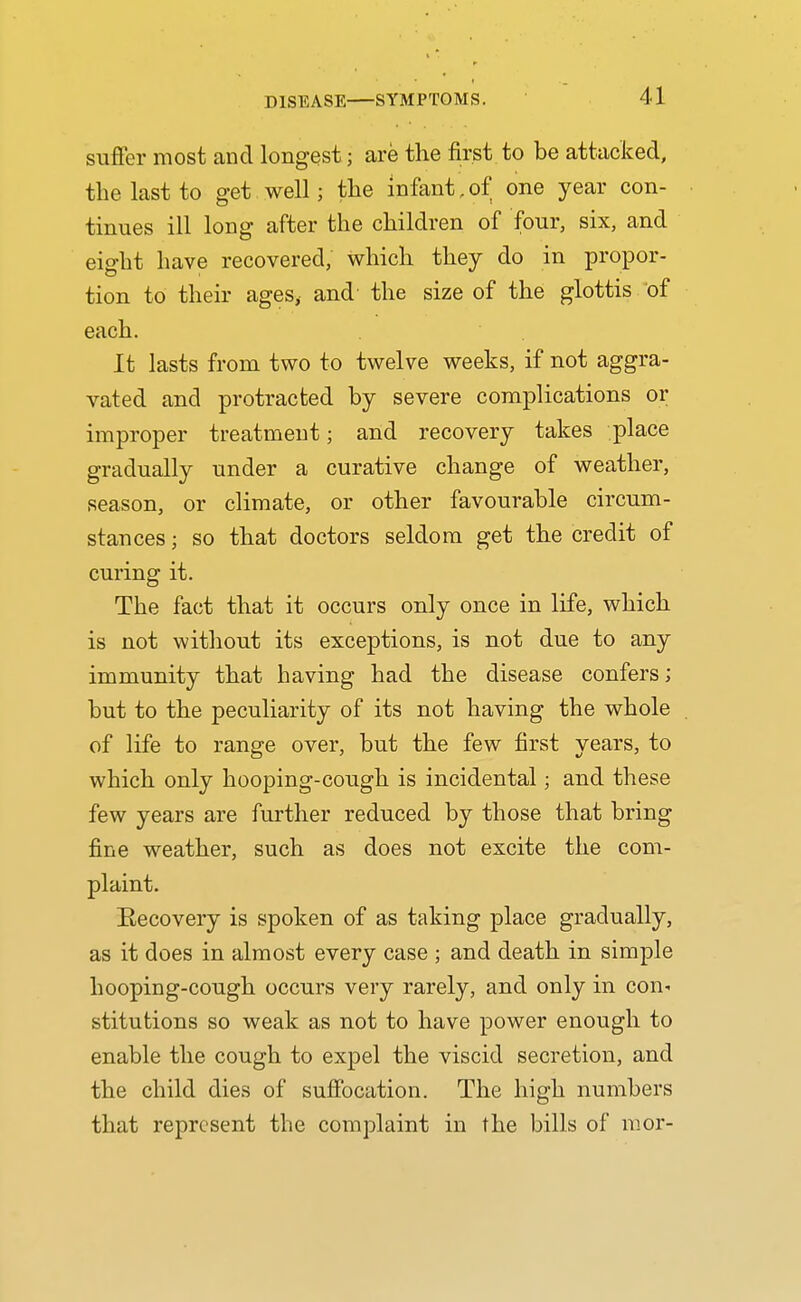 DISEASE—SYMPTOMS. 41

suffer most and longest; are the first to be attacked, the last to get well; the infant of one year continues ill long after the children of four, six, and eight have recovered, which they do in proportion to their ages, and the size of the glottis of each.

It lasts from two to twelve weeks, if not aggravated and protracted by severe complications or improper treatment; and recovery takes place gradually under a curative change of weather, season, or climate, or other favourable circumstances; so that doctors seldom get the credit of curing it.

The fact that it occurs only once in life, which is not without its exceptions, is not due to any immunity that having had the disease confers; but to the peculiarity of its not having the whole of life to range over, but the few first years, to which only hooping-cough is incidental; and these few years are further reduced by those that bring fine weather, such as does not excite the complaint.

Recovery is spoken of as taking place gradually, as it does in almost every case; and death in simple hooping-cough occurs very rarely, and only in constitutions so weak as not to have power enough to enable the cough to expel the viscid secretion, and the child dies of suffocation. The high numbers that represent the complaint in the bills of mor-